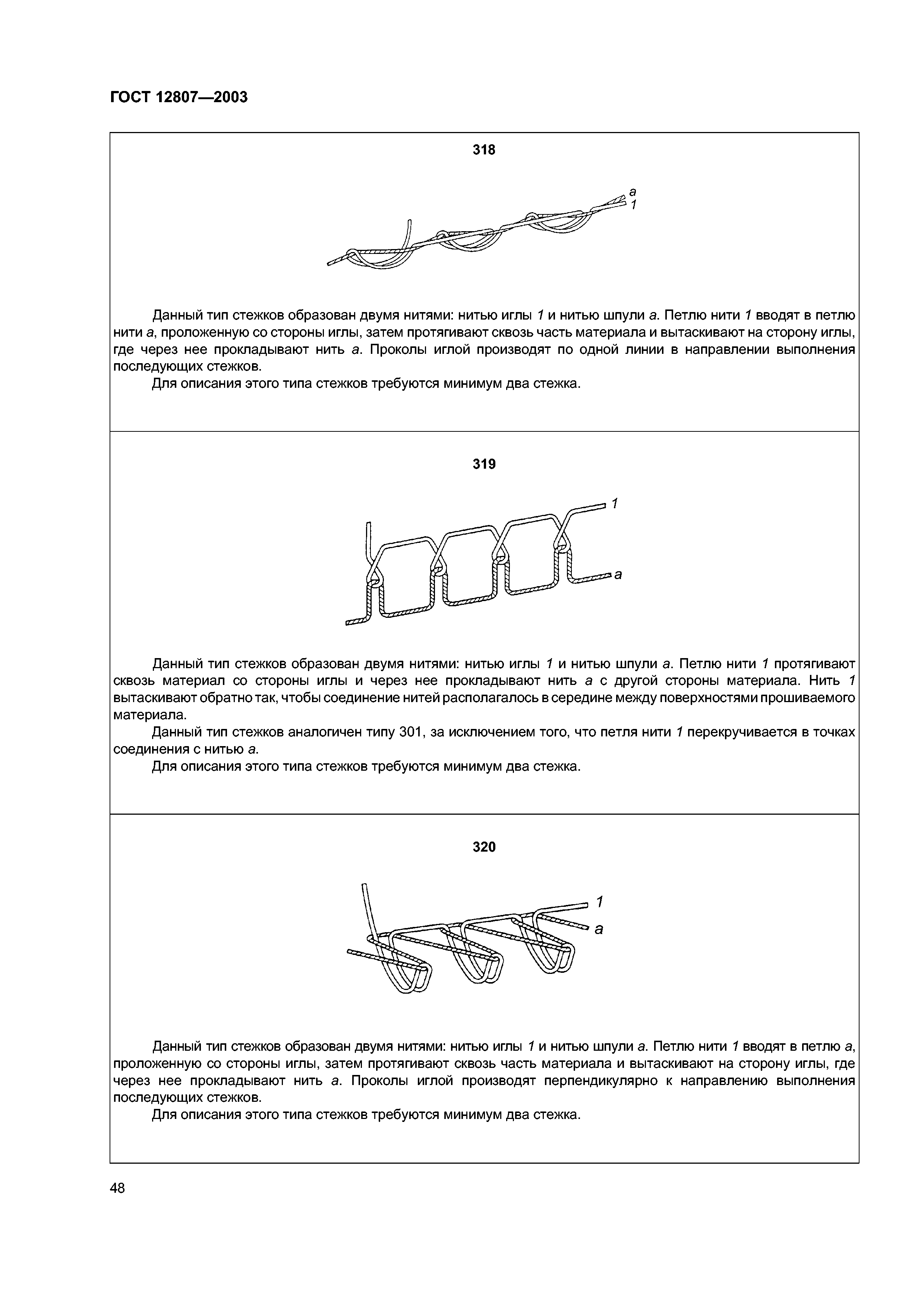 ГОСТ 12807—2003

318

a
1

Данный тип стежков образован двумя нитями: нитью иглы 1 и нитью шпули a. Петлю нити 1 вводят в петлю нити a, проложенную со стороны иглы, затем протягивают сквозь часть материала и вытаскивают на сторону иглы, где через нее прокладывают нить a. Проколы иглой производят по одной линии в направлении выполнения последующих стежков.

Для описания этого типа стежков требуются минимум два стежка.

319

1
a

Данный тип стежков образован двумя нитями: нитью иглы 1 и нитью шпули a. Петлю нити 1 протягивают сквозь материал со стороны иглы и через нее прокладывают нить a с другой стороны материала. Нить 1 вытаскивают обратно так, чтобы соединение нитей располагалось в середине между поверхностями прошиваемого материала.

Данный тип стежков аналогичен типу 301, за исключением того, что петля нити 1 перекручивается в точках соединения с нитью a.

Для описания этого типа стежков требуются минимум два стежка.

320

1
a

Данный тип стежков образован двумя нитями: нитью иглы 1 и нитью шпули a. Петлю нити 1 вводят в петлю a, проложенную со стороны иглы, затем протягивают сквозь часть материала и вытаскивают на сторону иглы, где через нее прокладывают нить a. Проколы иглой производят перпендикулярно к направлению выполнения последующих стежков.

Для описания этого типа стежков требуются минимум два стежка.

48